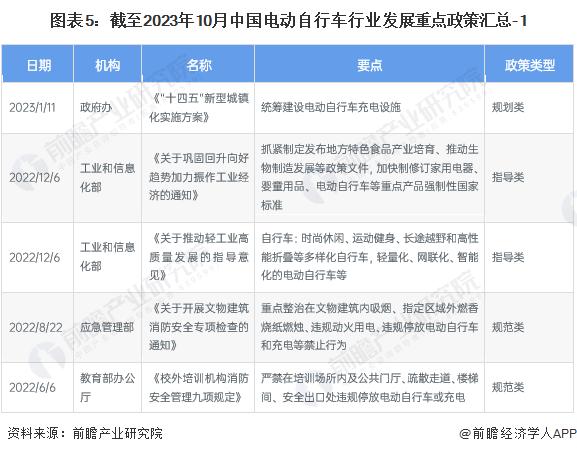 图表5：截至2023年10月中国电动自行车行业发展重点政策汇总-1

| 日期 | 机构 | 名称 | 要点 | 政策类型 |
|---|---|---|---|---|
| 2023/1/11 | 政府办 | 《"十四五"新型城镇化实施方案》 | 统筹建设电动自行车充电设施 | 规划类 |
| 2022/12/6 | 工业和信息化部 | 《关于巩固回升向好趋势加力振作工业经济的通知》 | 抓紧制定发布地方特色食品产业培育、推动生物制造发展等政策文件，加快制修订家用电器、婴童用品、电动自行车等重点产品强制性国家标准 | 指导类 |
| 2022/12/6 | 工业和信息化部 | 《关于推动轻工业高质量发展的指导意见》 | 自行车：时尚休闲、运动健身、长途越野和高性能折叠等多样化自行车，轻量化、网联化、智能化的电动自行车等 | 指导类 |
| 2022/8/22 | 应急管理部 | 《关于开展文物建筑消防安全专项检查的通知》 | 重点整治在文物建筑内吸烟、指定区域外燃香烧纸燃烛、违规动火用电、违规停放电动自行车和充电等禁止行为 | 规范类 |
| 2022/6/6 | 教育部办公厅 | 《校外培训机构消防安全管理九项规定》 | 严禁在培训场所内及公共门厅、疏散走道、楼梯间、安全出口处违规停放电动自行车或充电 | 规范类 |

资料来源：前瞻产业研究院

@前瞻经济学人APP